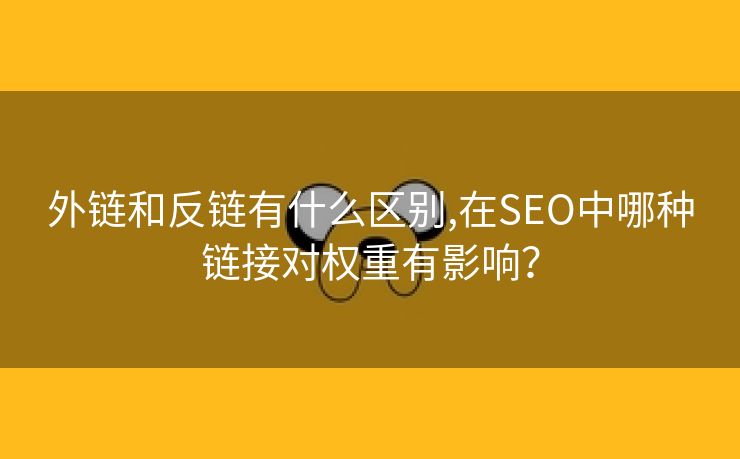 外链和反链有什么区别,在SEO中哪种链接对权重有影响?